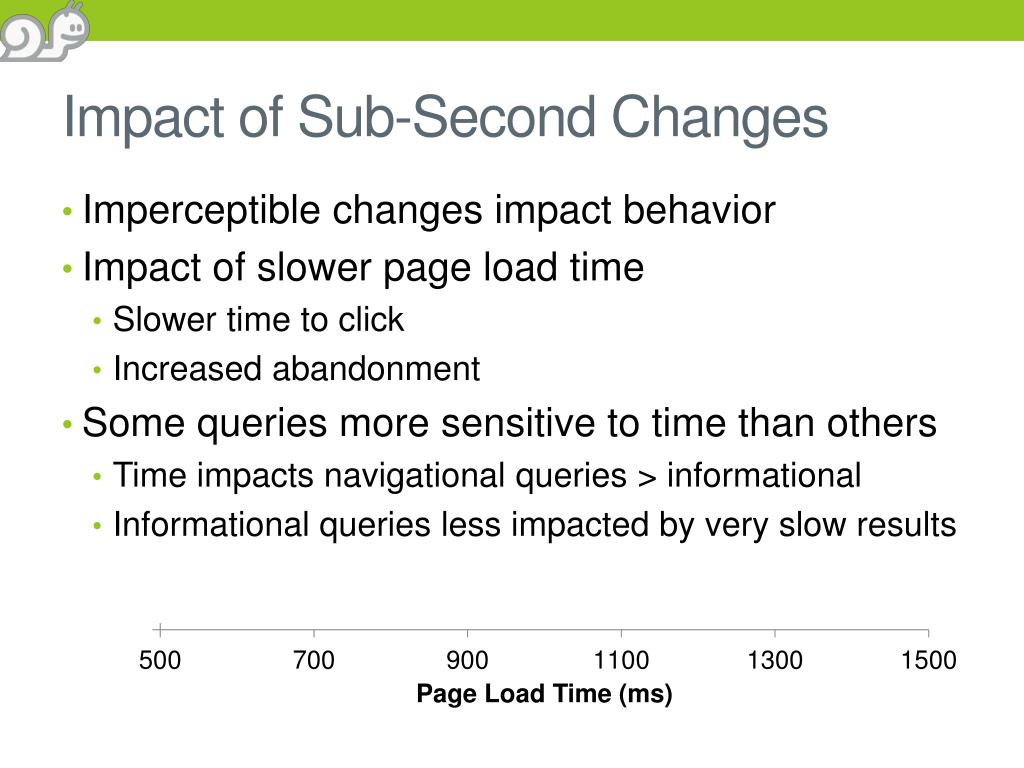 Impact of Sub-Second Changes

• Imperceptible changes impact behavior
• Impact of slower page load time
  • Slower time to click
  • Increased abandonment
• Some queries more sensitive to time than others
  • Time impacts navigational queries > informational
  • Informational queries less impacted by very slow results

500 700 900 1100 1300 1500
Page Load Time (ms)